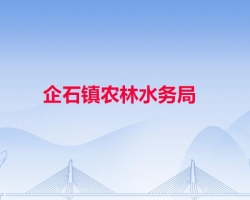 企石镇农林水务局